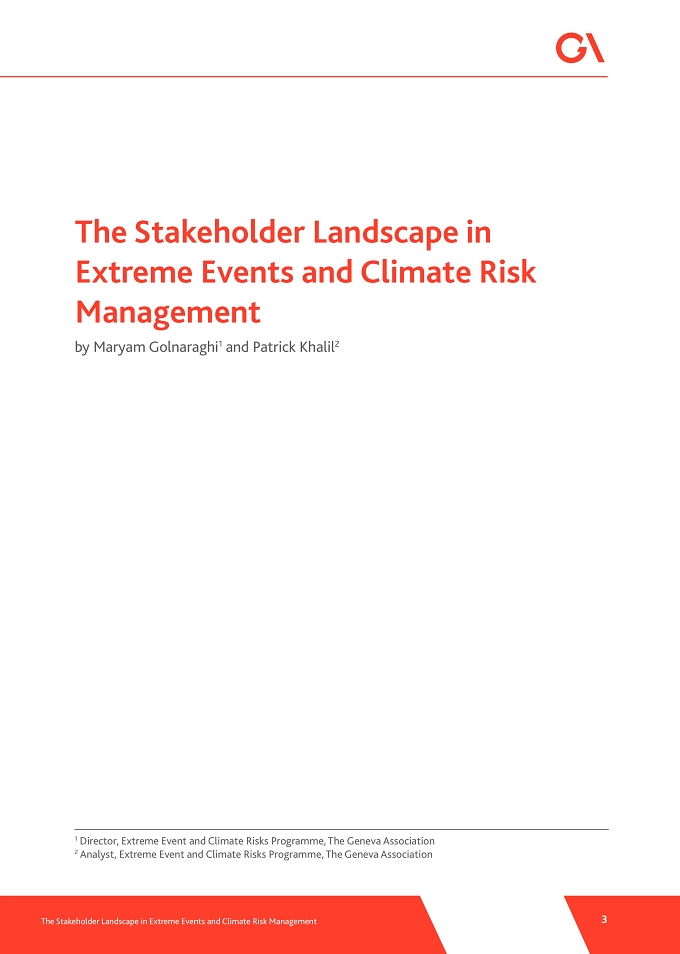 GA

The Stakeholder Landscape in Extreme Events and Climate Risk Management

by Maryam Golnaraghi$^{1}$ and Patrick Khalil$^{2}$

$^{1}$ Director, Extreme Event and Climate Risks Programme, The Geneva Association
$^{2}$ Analyst, Extreme Event and Climate Risks Programme, The Geneva Association

The Stakeholder Landscape in Extreme Events and Climate Risk Management

3